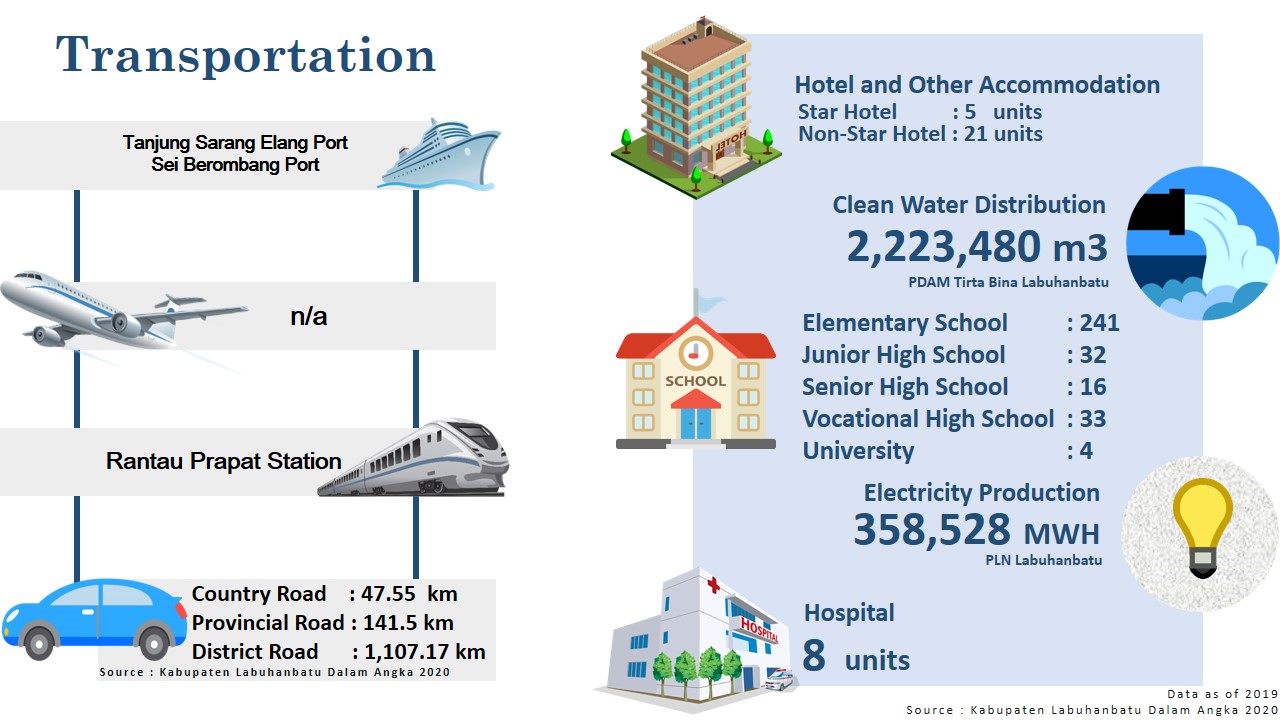 Transportation

Tanjung Sarang Elang Port
Sei Berombang Port

n/a

Rantau Prapat Station

Country Road : 47.55 km
Provincial Road : 141.5 km
District Road : 1,107.17 km

Source : Kabupaten Labuhanbatu Dalam Angka 2020

HOTEL

Hotel and Other Accommodation
Star Hotel : 5 units
Non-Star Hotel : 21 units

Clean Water Distribution
2,223,480 m3
PDAM Tirta Bina Labuhanbatu

SCHOOL

Elementary School : 241
Junior High School : 32
Senior High School : 16
Vocational High School : 33
University : 4

Electricity Production
358,528 MWH
PLN Labuhanbatu

HOSPITAL

Hospital
8 units

Data as of 2019
Source : Kabupaten Labuhanbatu Dalam Angka 2020